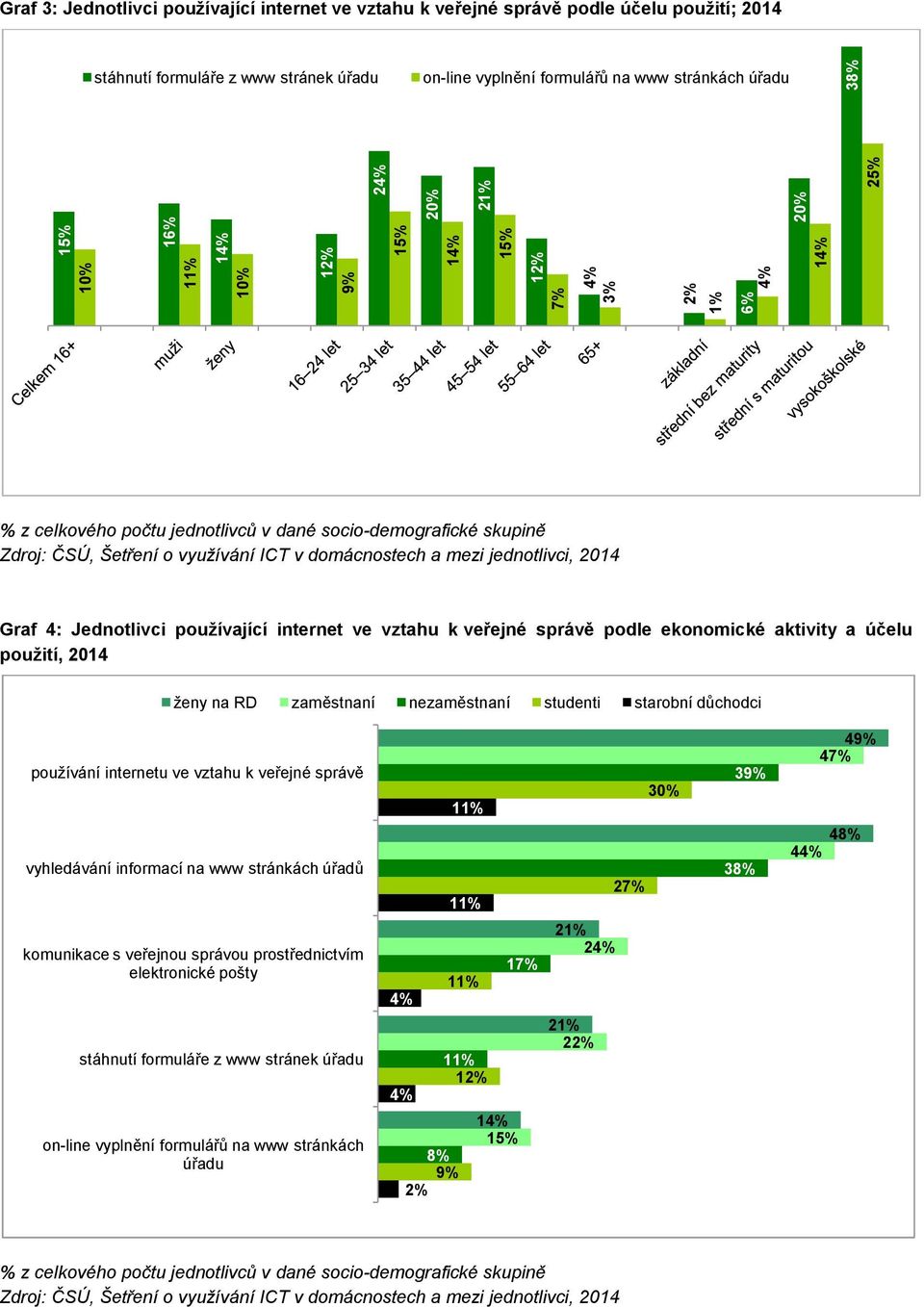 Graf 3: Jednotlivci používající internet ve vztahu k veřejné správě podle účelu použití; 2014

stáhnutí formuláře z www stránek úřadu
on-line vyplnění formulářů na www stránkách úřadu

15% 10% 16% 11% 14% 10% 12% 9% 24% 15% 20% 14% 21% 15% 12% 7% 4% 3% 2% 1% 6% 4% 20% 14% 38% 25%

Celkem 16+
muži
ženy
16–24 let
25–34 let
35–44 let
45–54 let
55–64 let
65+
základní
střední bez maturity
střední s maturitou
vysokoškolské

% z celkového počtu jednotlivců v dané socio-demografické skupině
Zdroj: ČSÚ, Šetření o využívání ICT v domácnostech a mezi jednotlivci, 2014

Graf 4: Jednotlivci používající internet ve vztahu k veřejné správě podle ekonomické aktivity a účelu použití, 2014

ženy na RD
zaměstnaní
nezaměstnaní
studenti
starobní důchodci

používání internetu ve vztahu k veřejné správě
49% 47% 39% 30% 11%

vyhledávání informací na www stránkách úřadů
48% 44% 38% 27% 11%

komunikace s veřejnou správou prostřednictvím elektronické pošty
21% 24% 17% 11% 4%

stáhnutí formuláře z www stránek úřadu
21% 22% 11% 12% 4%

on-line vyplnění formulářů na www stránkách úřadu
14% 15% 8% 9% 2%

% z celkového počtu jednotlivců v dané socio-demografické skupině
Zdroj: ČSÚ, Šetření o využívání ICT v domácnostech a mezi jednotlivci, 2014